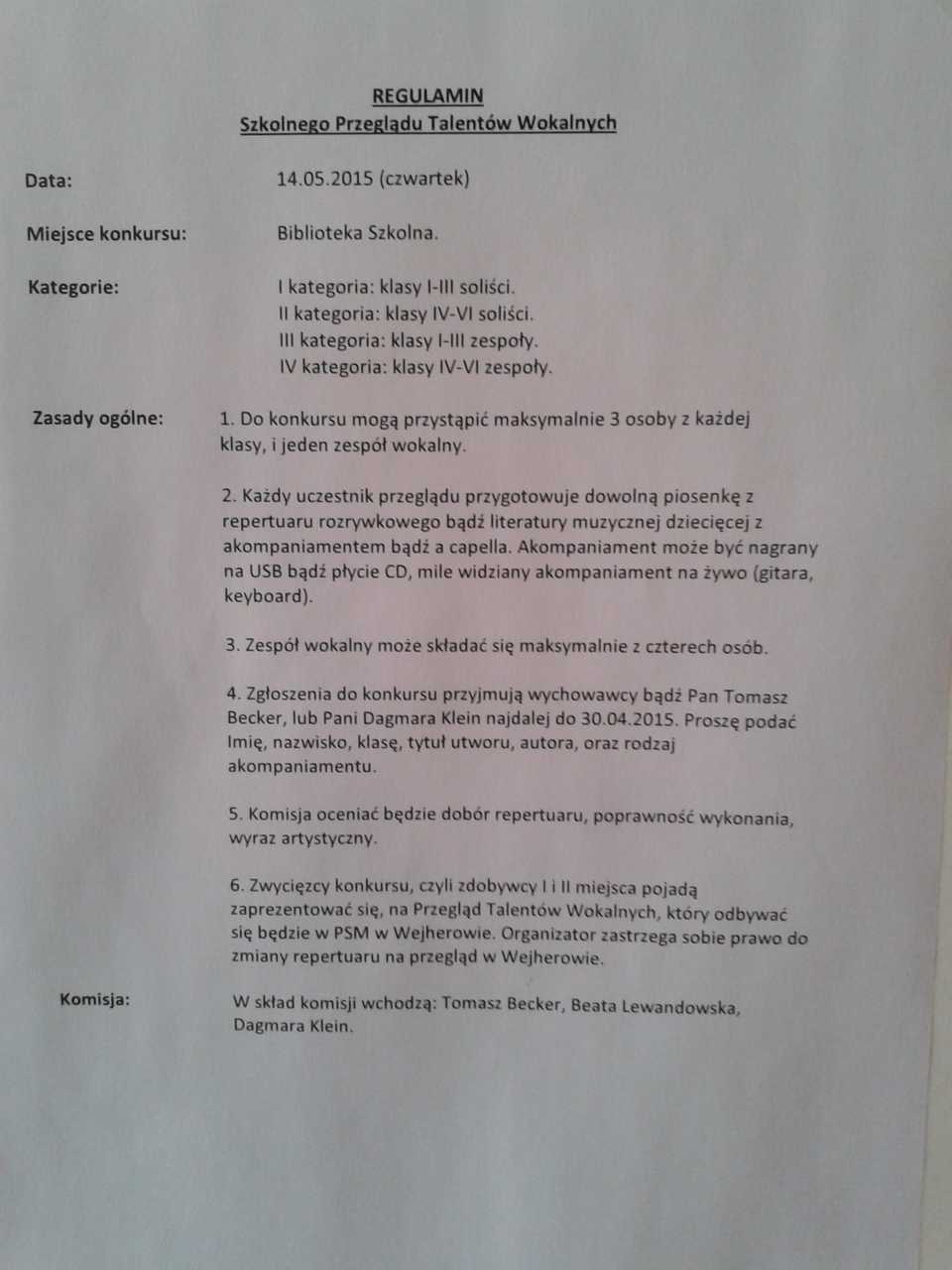 REGULAMIN
Szkolnego Przeglądu Talentów Wokalnych

Data: 14.05.2015 (czwartek)

Miejsce konkursu: Biblioteka Szkolna.

Kategorie: I kategoria: klasy I-III soliści.
II kategoria: klasy IV-VI soliści.
III kategoria: klasy I-III zespoły.
IV kategoria: klasy IV-VI zespoły.

Zasady ogólne: 1. Do konkursu mogą przystąpić maksymalnie 3 osoby z każdej klasy, i jeden zespół wokalny.

2. Każdy uczestnik przeglądu przygotowuje dowolną piosenkę z repertuaru rozrywkowego bądź literatury muzycznej dziecięcej z akompaniamentem bądź a capella. Akompaniament może być nagrany na USB bądź płycie CD, mile widziany akompaniament na żywo (gitara, keyboard).

3. Zespół wokalny może składać się maksymalnie z czterech osób.

4. Zgłoszenia do konkursu przyjmują wychowawcy bądź Pan Tomasz Becker, lub Pani Dagmara Klein najdalej do 30.04.2015. Proszę podać Imię, nazwisko, klasę, tytuł utworu, autora, oraz rodzaj akompaniamentu.

5. Komisja oceniać będzie dobór repertuaru, poprawność wykonania, wyraz artystyczny.

6. Zwycięzcy konkursu, czyli zdobywcy I i II miejsca pojadą zaprezentować się, na Przegląd Talentów Wokalnych, który odbywać się będzie w PSM w Wejherowie. Organizator zastrzega sobie prawo do zmiany repertuaru na przegląd w Wejherowie.

Komisja: W skład komisji wchodzą: Tomasz Becker, Beata Lewandowska, Dagmara Klein.